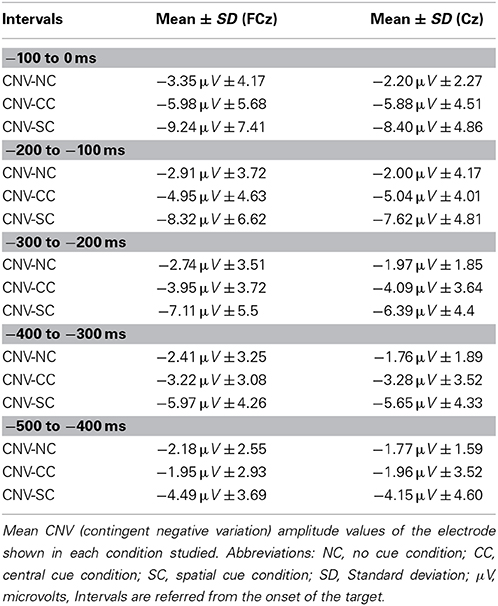 | Intervals | Mean ± *SD* (FCz) | Mean ± *SD* (Cz) |
|---|---|---|
| **−100 to 0 ms** | | |
| CNV-NC | $-3.35\,\mu V \pm 4.17$ | $-2.20\,\mu V \pm 2.27$ |
| CNV-CC | $-5.98\,\mu V \pm 5.68$ | $-5.88\,\mu V \pm 4.51$ |
| CNV-SC | $-9.24\,\mu V \pm 7.41$ | $-8.40\,\mu V \pm 4.86$ |
| **−200 to −100 ms** | | |
| CNV-NC | $-2.91\,\mu V \pm 3.72$ | $-2.00\,\mu V \pm 4.17$ |
| CNV-CC | $-4.95\,\mu V \pm 4.63$ | $-5.04\,\mu V \pm 4.01$ |
| CNV-SC | $-8.32\,\mu V \pm 6.62$ | $-7.62\,\mu V \pm 4.81$ |
| **−300 to −200 ms** | | |
| CNV-NC | $-2.74\,\mu V \pm 3.51$ | $-1.97\,\mu V \pm 1.85$ |
| CNV-CC | $-3.95\,\mu V \pm 3.72$ | $-4.09\,\mu V \pm 3.64$ |
| CNV-SC | $-7.11\,\mu V \pm 5.5$ | $-6.39\,\mu V \pm 4.4$ |
| **−400 to −300 ms** | | |
| CNV-NC | $-2.41\,\mu V \pm 3.25$ | $-1.76\,\mu V \pm 1.89$ |
| CNV-CC | $-3.22\,\mu V \pm 3.08$ | $-3.28\,\mu V \pm 3.52$ |
| CNV-SC | $-5.97\,\mu V \pm 4.26$ | $-5.65\,\mu V \pm 4.33$ |
| **−500 to −400 ms** | | |
| CNV-NC | $-2.18\,\mu V \pm 2.55$ | $-1.77\,\mu V \pm 1.59$ |
| CNV-CC | $-1.95\,\mu V \pm 2.93$ | $-1.96\,\mu V \pm 3.52$ |
| CNV-SC | $-4.49\,\mu V \pm 3.69$ | $-4.15\,\mu V \pm 4.60$ |

Mean CNV (contingent negative variation) amplitude values of the electrode shown in each condition studied. Abbreviations: NC, no cue condition; CC, central cue condition; SC, spatial cue condition; SD, Standard deviation; $\mu V$, microvolts, Intervals are referred from the onset of the target.